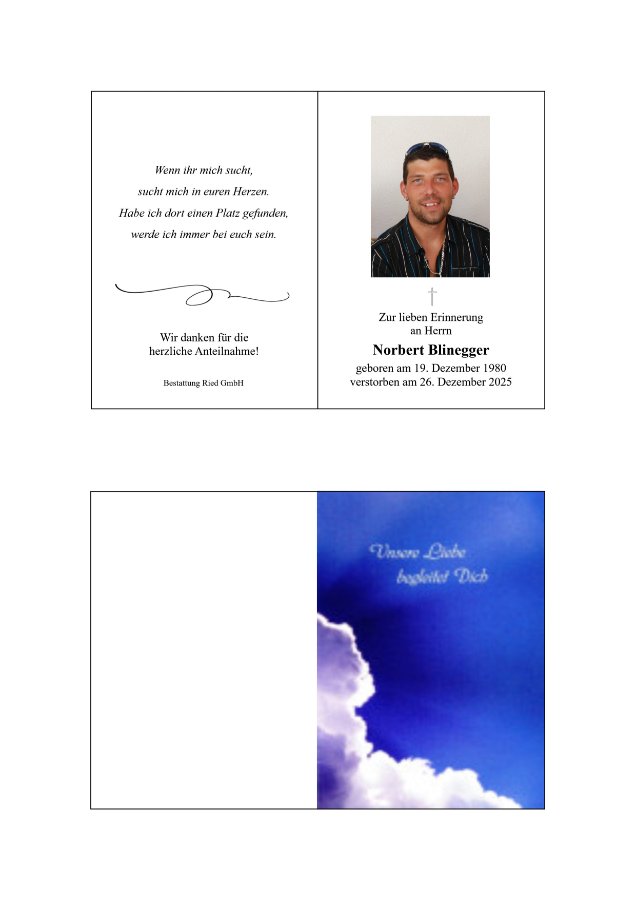 Wenn ihr mich sucht,
sucht mich in euren Herzen.
Habe ich dort einen Platz gefunden,
werde ich immer bei euch sein.

Wir danken für die
herzliche Anteilnahme!

Bestattung Ried GmbH

Zur lieben Erinnerung
an Herrn

Norbert Blinegger

geboren am 19. Dezember 1980
verstorben am 26. Dezember 2025

Unsere Liebe
begleitet Dich